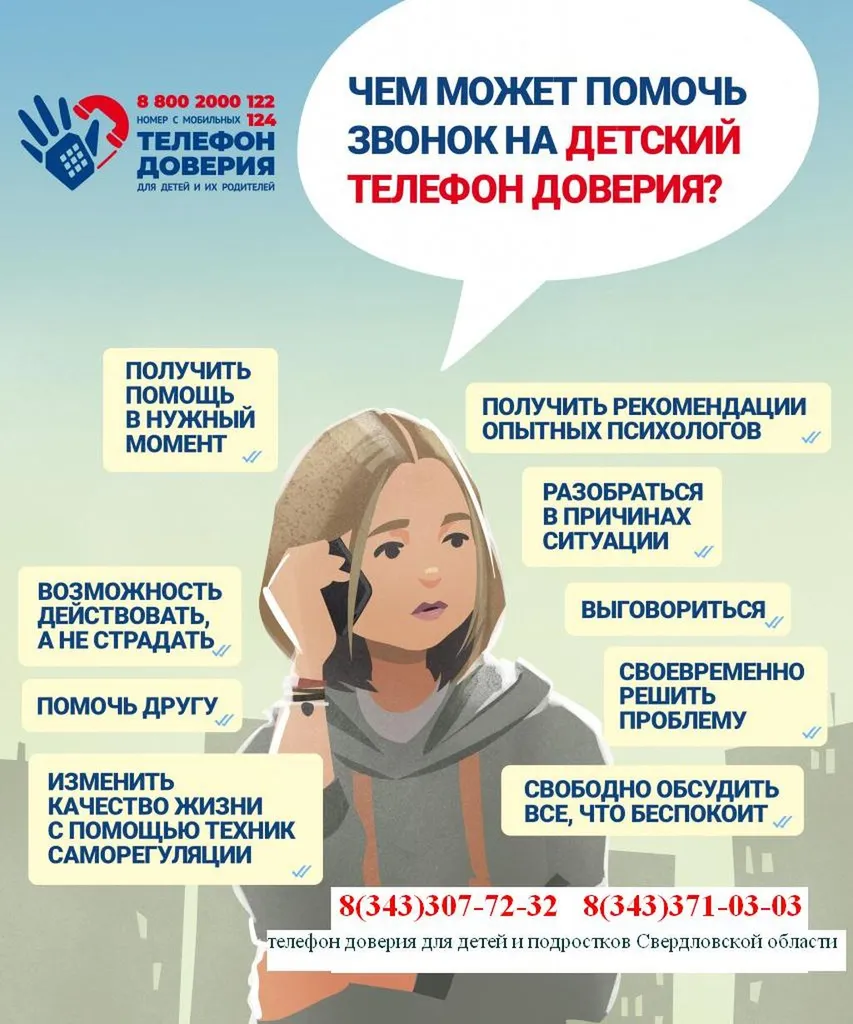 8 800 2000 122
НОМЕР С МОБИЛЬНЫХ 124
ТЕЛЕФОН ДОВЕРИЯ
ДЛЯ ДЕТЕЙ И ИХ РОДИТЕЛЕЙ

ЧЕМ МОЖЕТ ПОМОЧЬ ЗВОНОК НА ДЕТСКИЙ ТЕЛЕФОН ДОВЕРИЯ?

ПОЛУЧИТЬ ПОМОЩЬ В НУЖНЫЙ МОМЕНТ

ВОЗМОЖНОСТЬ ДЕЙСТВОВАТЬ, А НЕ СТРАДАТЬ

ПОМОЧЬ ДРУГУ

ИЗМЕНИТЬ КАЧЕСТВО ЖИЗНИ С ПОМОЩЬЮ ТЕХНИК САМОРЕГУЛЯЦИИ

ПОЛУЧИТЬ РЕКОМЕНДАЦИИ ОПЫТНЫХ ПСИХОЛОГОВ

РАЗОБРАТЬСЯ В ПРИЧИНАХ СИТУАЦИИ

ВЫГОВОРИТЬСЯ

СВОЕВРЕМЕННО РЕШИТЬ ПРОБЛЕМУ

СВОБОДНО ОБСУДИТЬ ВСЕ, ЧТО БЕСПОКОИТ

8(343)307-72-32 8(343)371-03-03
телефон доверия для детей и подростков Свердловской области